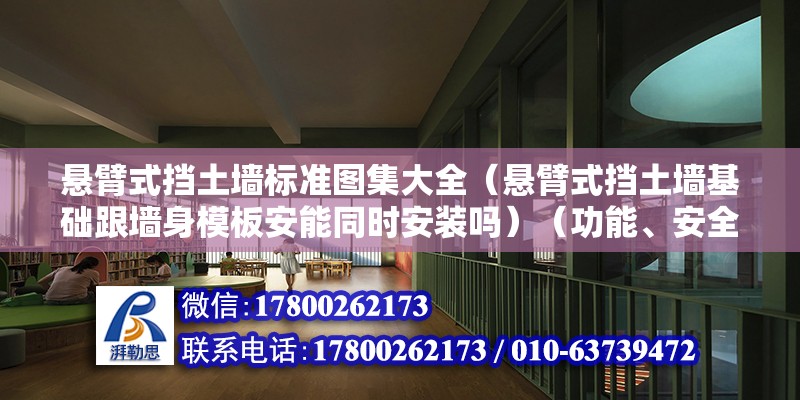 悬臂式挡土墙标准图集大全（悬臂式挡土墙基础跟墙身模板安能同时安装吗）（功能、安全

湃勒思

微信:17800262173

联系电话:17800262173 / 010-63739472